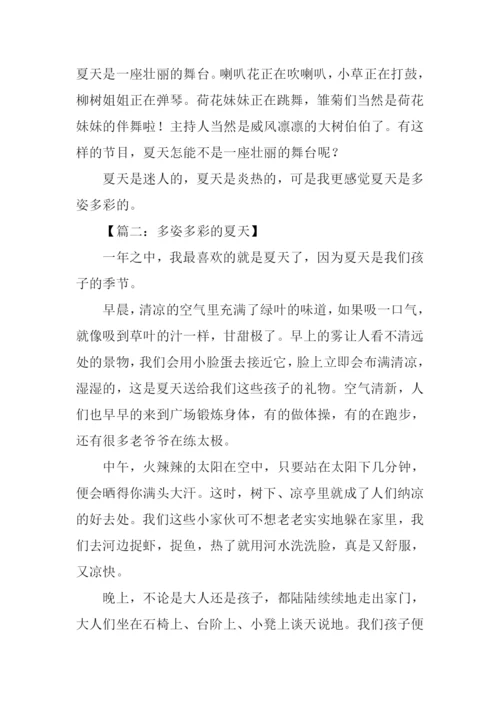 夏天是一座壮丽的舞台。喇叭花正在吹喇叭，小草正在打鼓，柳树姐姐正在弹琴。荷花妹妹正在跳舞，雏菊们当然是荷花妹妹的伴舞啦！主持人当然是威风凛凛的大树伯伯了。有这样的节目，夏天怎能不是一座壮丽的舞台呢？

夏天是迷人的，夏天是炎热的，可是我更感觉夏天是多姿多彩的。

【篇二：多姿多彩的夏天】

一年之中，我最喜欢的就是夏天了，因为夏天是我们孩子的季节。

早晨，清凉的空气里充满了绿叶的味道，如果吸一口气，就像吸到草叶的汁一样，甘甜极了。早上的雾让人看不清远处的景物，我们会用小脸蛋去接近它，脸上立即会布满清凉，湿湿的，这是夏天送给我们这些孩子的礼物。空气清新，人们也早早的来到广场锻炼身体，有的做体操，有的在跑步，还有很多老爷爷在练太极。

中午，火辣辣的太阳在空中，只要站在太阳下几分钟，便会晒得你满头大汗。这时，树下、凉亭里就成了人们纳凉的好去处。我们这些小家伙可不想老老实实地躲在家里，我们去河边捉虾，捉鱼，热了就用河水洗洗脸，真是又舒服，又凉快。

晚上，不论是大人还是孩子，都陆陆续续地走出家门，大人们坐在石椅上、台阶上、小凳上谈天说地。我们孩子便